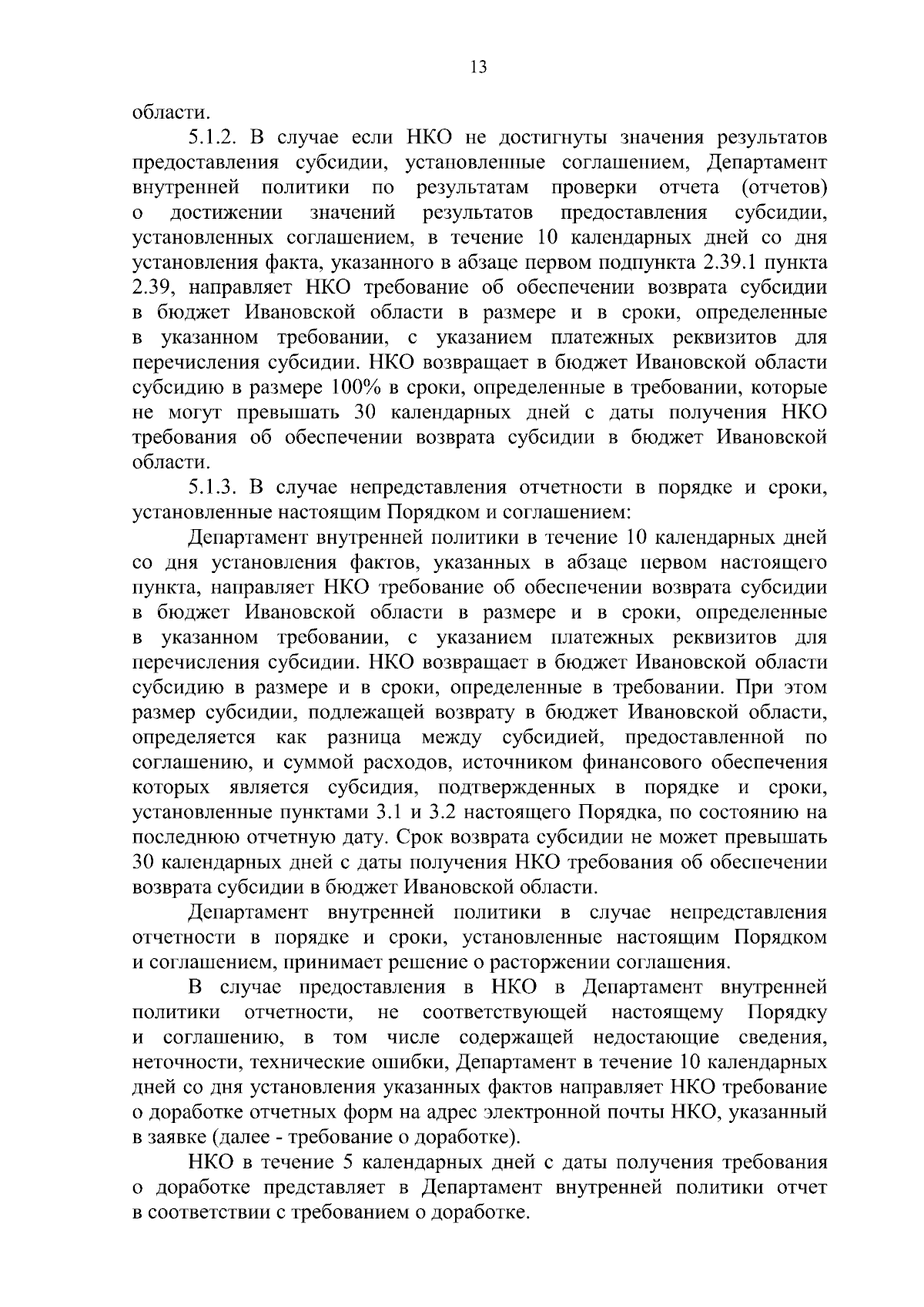 13

области.

5.1.2. В случае если НКО не достигнуты значения результатов предоставления субсидии, установленные соглашением, Департамент внутренней политики по результатам проверки отчета (отчетов) о достижении значений результатов предоставления субсидии, установленных соглашением, в течение 10 календарных дней со дня установления факта, указанного в абзаце первом подпункта 2.39.1 пункта 2.39, направляет НКО требование об обеспечении возврата субсидии в бюджет Ивановской области в размере и в сроки, определенные в указанном требовании, с указанием платежных реквизитов для перечисления субсидии. НКО возвращает в бюджет Ивановской области субсидию в размере 100% в сроки, определенные в требовании, которые не могут превышать 30 календарных дней с даты получения НКО требования об обеспечении возврата субсидии в бюджет Ивановской области.

5.1.3. В случае непредставления отчетности в порядке и сроки, установленные настоящим Порядком и соглашением:

Департамент внутренней политики в течение 10 календарных дней со дня установления фактов, указанных в абзаце первом настоящего пункта, направляет НКО требование об обеспечении возврата субсидии в бюджет Ивановской области в размере и в сроки, определенные в указанном требовании, с указанием платежных реквизитов для перечисления субсидии. НКО возвращает в бюджет Ивановской области субсидию в размере и в сроки, определенные в требовании. При этом размер субсидии, подлежащей возврату в бюджет Ивановской области, определяется как разница между субсидией, предоставленной по соглашению, и суммой расходов, источником финансового обеспечения которых является субсидия, подтвержденных в порядке и сроки, установленные пунктами 3.1 и 3.2 настоящего Порядка, по состоянию на последнюю отчетную дату. Срок возврата субсидии не может превышать 30 календарных дней с даты получения НКО требования об обеспечении возврата субсидии в бюджет Ивановской области.

Департамент внутренней политики в случае непредставления отчетности в порядке и сроки, установленные настоящим Порядком и соглашением, принимает решение о расторжении соглашения.

В случае предоставления в НКО в Департамент внутренней политики отчетности, не соответствующей настоящему Порядку и соглашению, в том числе содержащей недостающие сведения, неточности, технические ошибки, Департамент в течение 10 календарных дней со дня установления указанных фактов направляет НКО требование о доработке отчетных форм на адрес электронной почты НКО, указанный в заявке (далее - требование о доработке).

НКО в течение 5 календарных дней с даты получения требования о доработке представляет в Департамент внутренней политики отчет в соответствии с требованием о доработке.